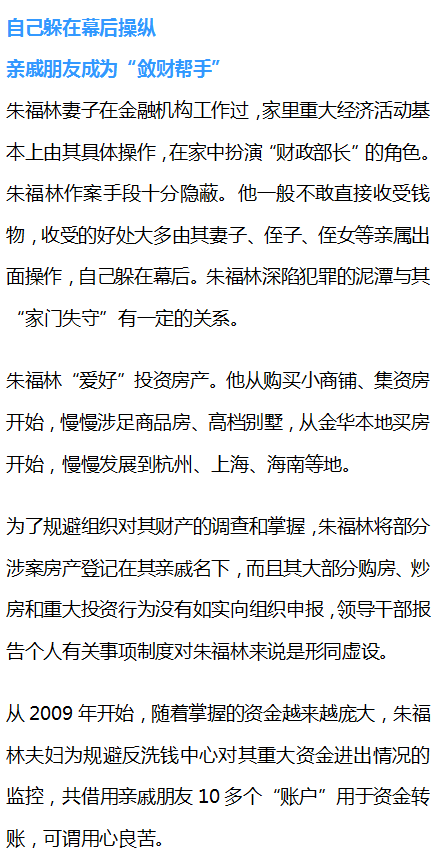 自己躲在幕后操纵

亲戚朋友成为“敛财帮手”

朱福林妻子在金融机构工作过，家里重大经济活动基本上由其具体操作，在家中扮演“财政部长”的角色。朱福林作案手段十分隐蔽。他一般不敢直接收受钱物，收受的好处大多由其妻子、侄子、侄女等亲属出面操作，自己躲在幕后。朱福林深陷犯罪的泥潭与其“家门失守”有一定的关系。

朱福林“爱好”投资房产。他从购买小商铺、集资房开始，慢慢涉足商品房、高档别墅，从金华本地买房开始，慢慢发展到杭州、上海、海南等地。

为了规避组织对其财产的调查和掌握，朱福林将部分涉案房产登记在其亲戚名下，而且其大部分购房、炒房和重大投资行为没有如实向组织申报，领导干部报告个人有关事项制度对朱福林来说是形同虚设。

从2009年开始，随着掌握的资金越来越庞大，朱福林夫妇为规避反洗钱中心对其重大资金进出情况的监控，共借用亲戚朋友10多个“账户”用于资金转账，可谓用心良苦。